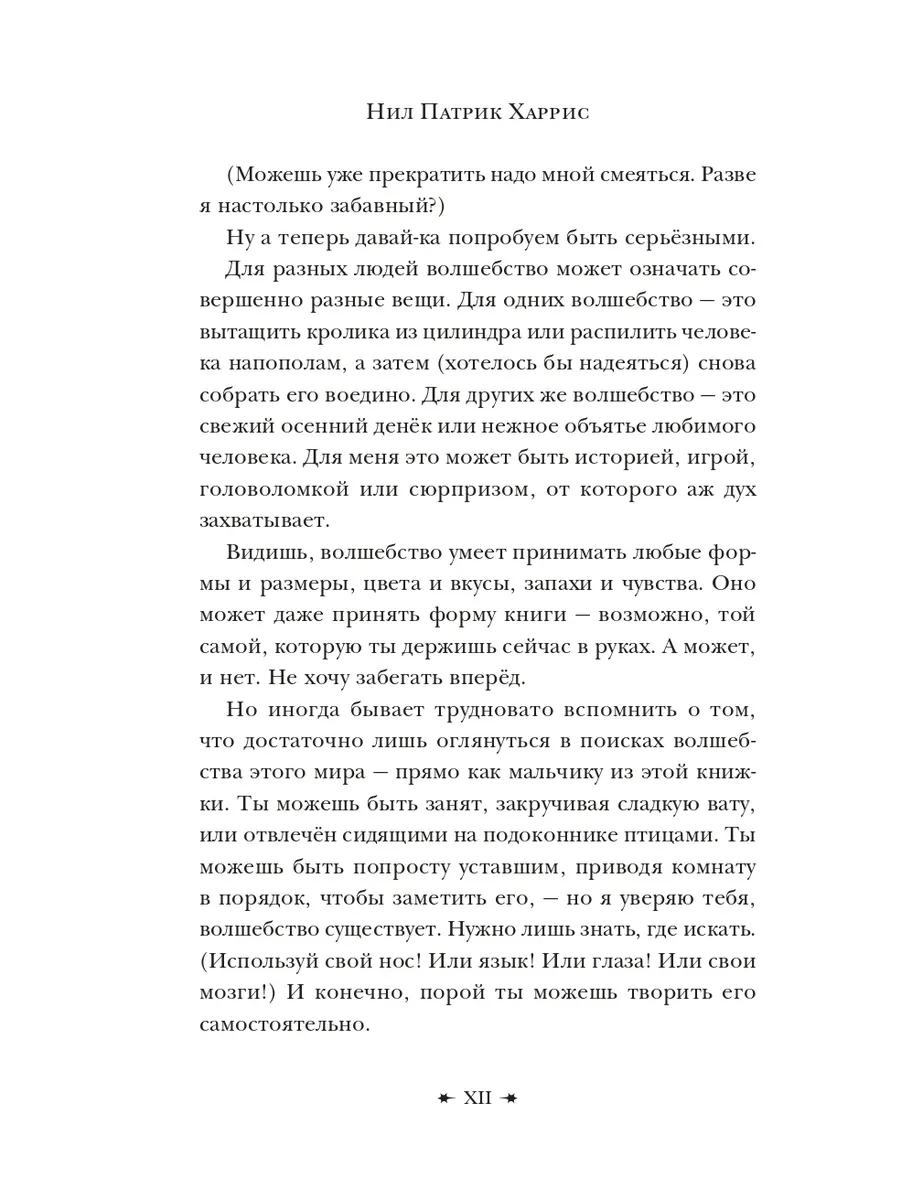 Нил Патрик Харрис

(Можешь уже прекратить надо мной смеяться. Разве я настолько забавный?)

Ну а теперь давай-ка попробуем быть серьёзными.

Для разных людей волшебство может означать совершенно разные вещи. Для одних волшебство — это вытащить кролика из цилиндра или распилить человека напополам, а затем (хотелось бы надеяться) снова собрать его воедино. Для других же волшебство — это свежий осенний денёк или нежное объятье любимого человека. Для меня это может быть историей, игрой, головоломкой или сюрпризом, от которого аж дух захватывает.

Видишь, волшебство умеет принимать любые формы и размеры, цвета и вкусы, запахи и чувства. Оно может даже принять форму книги — возможно, той самой, которую ты держишь сейчас в руках. А может, и нет. Не хочу забегать вперёд.

Но иногда бывает трудновато вспомнить о том, что достаточно лишь оглянуться в поисках волшебства этого мира — прямо как мальчику из этой книжки. Ты можешь быть занят, закручивая сладкую вату, или отвлечён сидящими на подоконнике птицами. Ты можешь быть попросту уставшим, приводя комнату в порядок, чтобы заметить его, — но я уверяю тебя, волшебство существует. Нужно лишь знать, где искать. (Используй свой нос! Или язык! Или глаза! Или свои мозги!) И конечно, порой ты можешь творить его самостоятельно.

XII